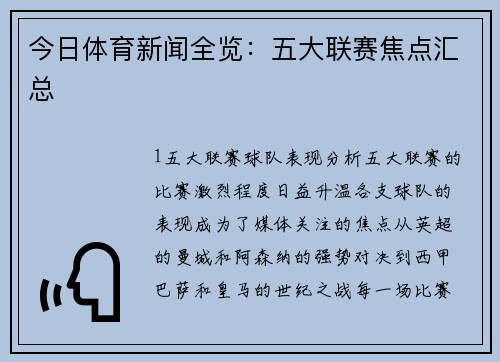 今日体育新闻全览：五大联赛焦点汇总

1五大联赛球队表现分析五大联赛的比赛激烈程度日益升温各支球队的表现成为了媒体关注的焦点从英超的曼城和阿森纳的强势对决到西甲巴萨和皇马的世纪之战每一场比赛